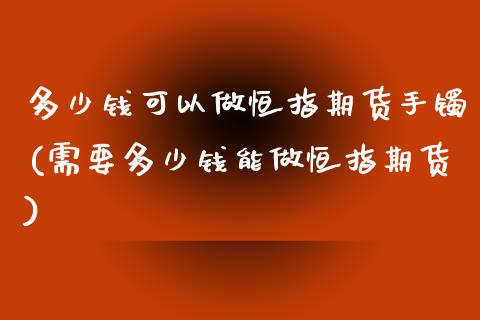 多少钱可以做恒指期货手镯(需要多少钱能做恒指期货)